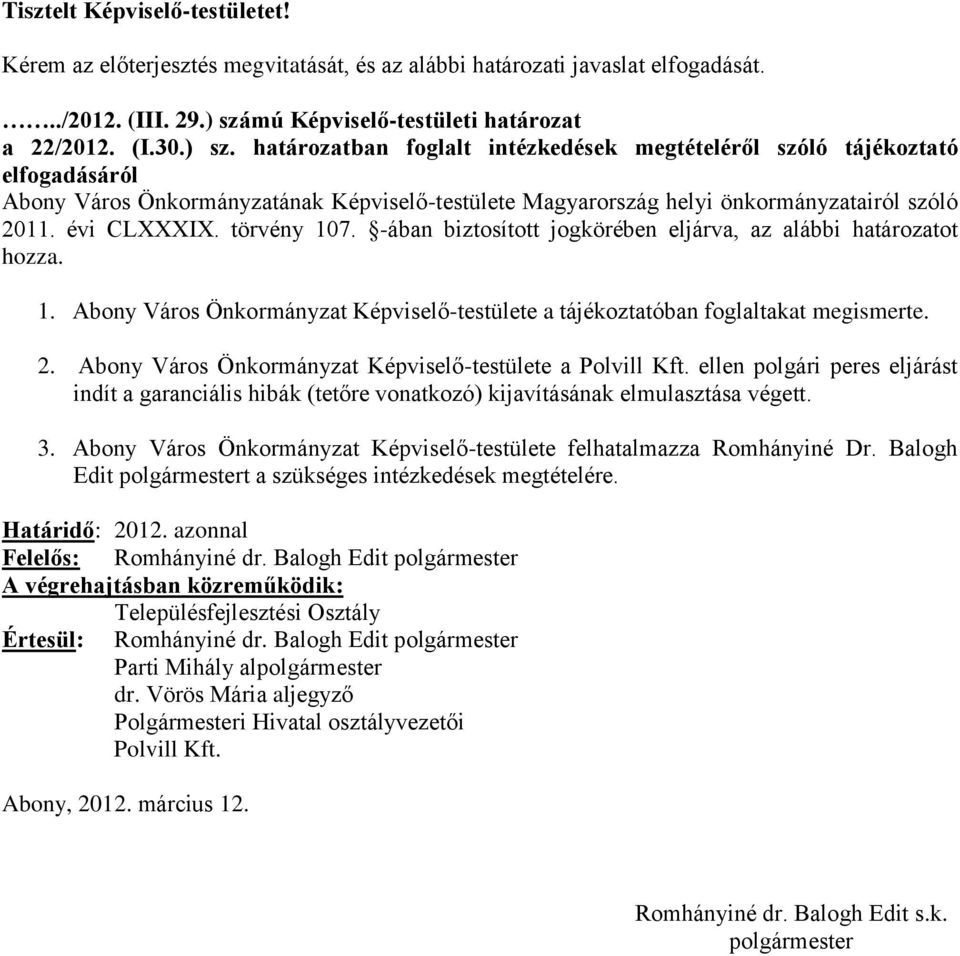 Tisztelt Képviselő-testületet!

Kérem az előterjesztés megvitatását, és az alábbi határozati javaslat elfogadását.

……../2012. (III. 29.) számú Képviselő-testületi határozat
a 22/2012. (I.30.) sz. határozatban foglalt intézkedések megtételéről szóló tájékoztató elfogadásáról
Abony Város Önkormányzatának Képviselő-testülete Magyarország helyi önkormányzatairól szóló 2011. évi CLXXXIX. törvény 107. §-ában biztosított jogkörében eljárva, az alábbi határozatot hozza.

1. Abony Város Önkormányzat Képviselő-testülete a tájékoztatóban foglaltakat megismerte.

2. Abony Város Önkormányzat Képviselő-testülete a Polvill Kft. ellen polgári peres eljárást indít a garanciális hibák (tetőre vonatkozó) kijavításának elmulasztása végett.

3. Abony Város Önkormányzat Képviselő-testülete felhatalmazza Romhányiné Dr. Balogh Edit polgármestert a szükséges intézkedések megtételére.

Határidő: 2012. azonnal
Felelős: Romhányiné dr. Balogh Edit polgármester
A végrehajtásban közreműködik:
Településfejlesztési Osztály
Értesül: Romhányiné dr. Balogh Edit polgármester
Parti Mihály alpolgármester
dr. Vörös Mária aljegyző
Polgármesteri Hivatal osztályvezetői
Polvill Kft.

Abony, 2012. március 12.

Romhányiné dr. Balogh Edit s.k.
polgármester